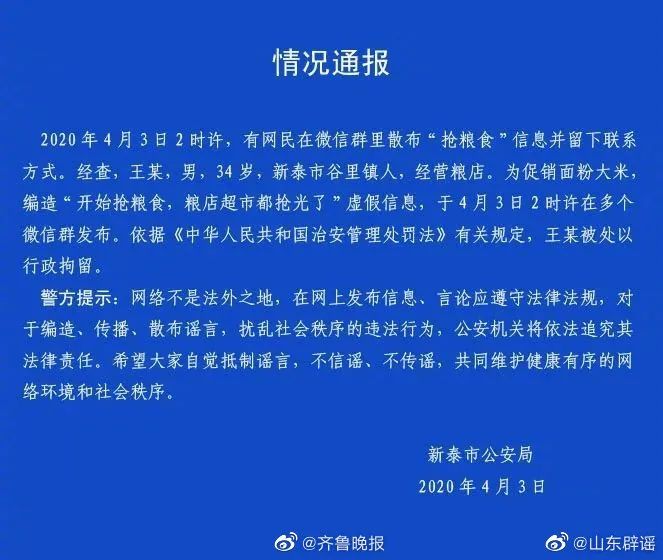 情况通报

2020年4月3日2时许，有网民在微信群里散布“抢粮食”信息并留下联系方式。经查，王某，男，34岁，新泰市谷里镇人，经营粮店。为促销面粉大米，编造“开始抢粮食，粮店超市都抢光了”虚假信息，于4月3日2时许在多个微信群发布。依据《中华人民共和国治安管理处罚法》有关规定，王某被处以行政拘留。

警方提示：网络不是法外之地，在网上发布信息、言论应遵守法律法规，对于编造、传播、散布谣言，扰乱社会秩序的违法行为，公安机关将依法追究其法律责任。希望大家自觉抵制谣言，不信谣、不传谣，共同维护健康有序的网络环境和社会秩序。

新泰市公安局
2020年4月3日

@齐鲁晚报 @山东辟谣